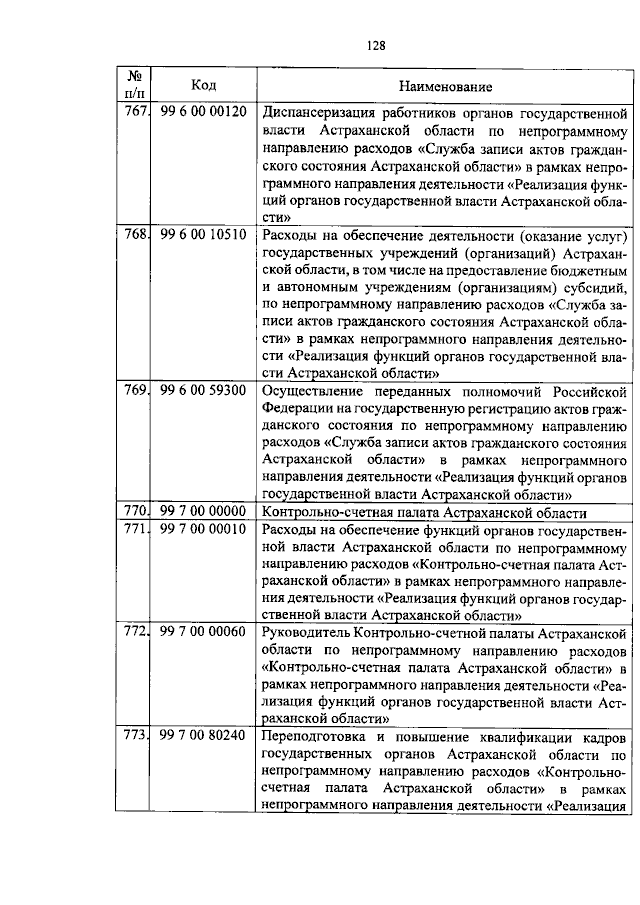 128

| № п/п | Код | Наименование |
|---|---|---|
| 767. | 99 6 00 00120 | Диспансеризация работников органов государственной власти Астраханской области по непрограммному направлению расходов «Служба записи актов гражданского состояния Астраханской области» в рамках непрограммного направления деятельности «Реализация функций органов государственной власти Астраханской области» |
| 768. | 99 6 00 10510 | Расходы на обеспечение деятельности (оказание услуг) государственных учреждений (организаций) Астраханской области, в том числе на предоставление бюджетным и автономным учреждениям (организациям) субсидий, по непрограммному направлению расходов «Служба записи актов гражданского состояния Астраханской области» в рамках непрограммного направления деятельности «Реализация функций органов государственной власти Астраханской области» |
| 769. | 99 6 00 59300 | Осуществление переданных полномочий Российской Федерации на государственную регистрацию актов гражданского состояния по непрограммному направлению расходов «Служба записи актов гражданского состояния Астраханской области» в рамках непрограммного направления деятельности «Реализация функций органов государственной власти Астраханской области» |
| 770. | 99 7 00 00000 | Контрольно-счетная палата Астраханской области |
| 771. | 99 7 00 00010 | Расходы на обеспечение функций органов государственной власти Астраханской области по непрограммному направлению расходов «Контрольно-счетная палата Астраханской области» в рамках непрограммного направления деятельности «Реализация функций органов государственной власти Астраханской области» |
| 772. | 99 7 00 00060 | Руководитель Контрольно-счетной палаты Астраханской области по непрограммному направлению расходов «Контрольно-счетная палата Астраханской области» в рамках непрограммного направления деятельности «Реализация функций органов государственной власти Астраханской области» |
| 773. | 99 7 00 80240 | Переподготовка и повышение квалификации кадров государственных органов Астраханской области по непрограммному направлению расходов «Контрольно-счетная палата Астраханской области» в рамках непрограммного направления деятельности «Реализация |